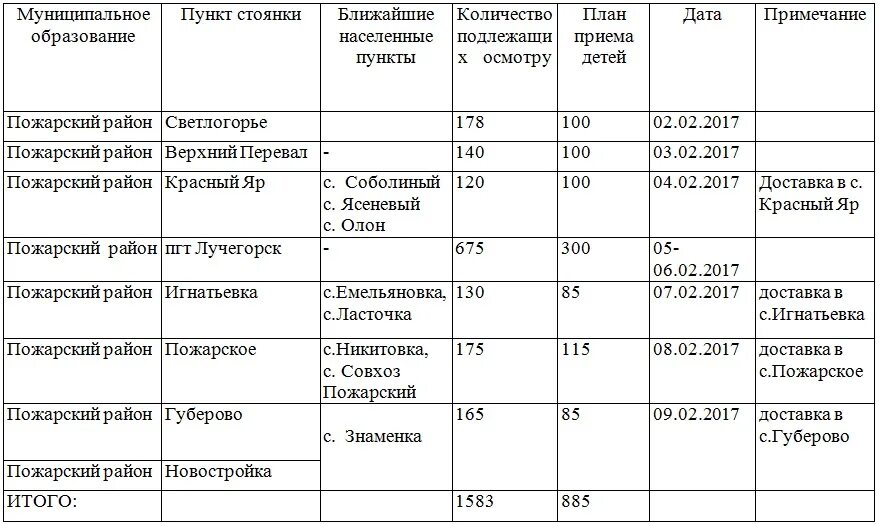 | Муниципальное образование | Пункт стоянки | Ближайшие населенные пункты | Количество подлежащих осмотру | План приема детей | Дата | Примечание |
|---|---|---|---|---|---|---|
| Пожарский район | Светлогорье | | 178 | 100 | 02.02.2017 | |
| Пожарский район | Верхний Перевал | - | 140 | 100 | 03.02.2017 | |
| Пожарский район | Красный Яр | с. Соболиный с. Ясеневый с. Олон | 120 | 100 | 04.02.2017 | Доставка в с. Красный Яр |
| Пожарский район | пгт Лучегорск | - | 675 | 300 | 05-06.02.2017 | |
| Пожарский район | Игнатьевка | с.Емельяновка, с.Ласточка | 130 | 85 | 07.02.2017 | доставка в с.Игнатьевка |
| Пожарский район | Пожарское | с.Никитовка, с. Совхоз Пожарский | 175 | 115 | 08.02.2017 | доставка в с.Пожарское |
| Пожарский район | Губерово | с. Знаменка | 165 | 85 | 09.02.2017 | доставка в с.Губерово |
| Пожарский район | Новостройка | | | | | |
| ИТОГО: | | | 1583 | 885 | | |